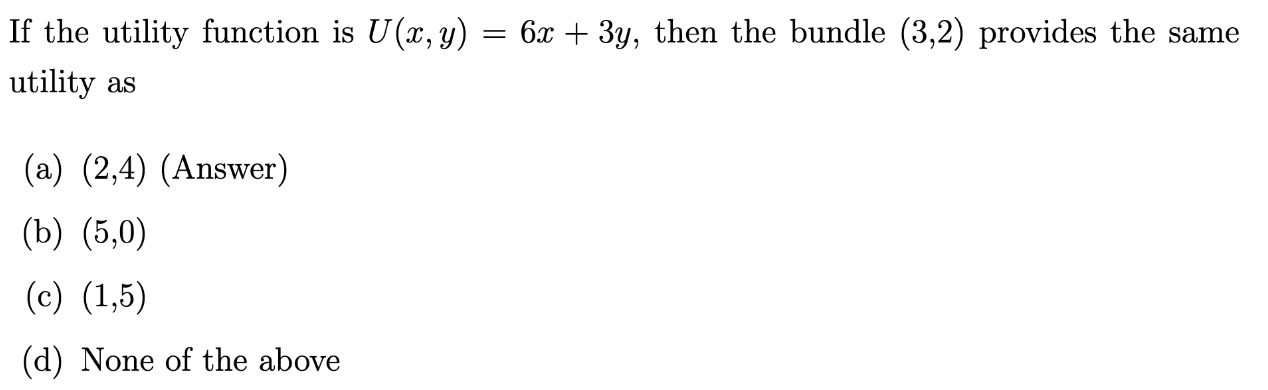 If the utility function is $U(x, y) = 6x + 3y$, then the bundle (3,2) provides the same utility as

(a) (2,4) (Answer)

(b) (5,0)

(c) (1,5)

(d) None of the above